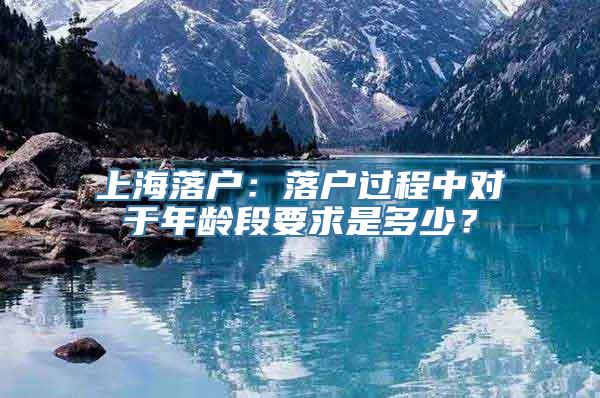 上海落户：落户过程中对于年龄段要求是多少？